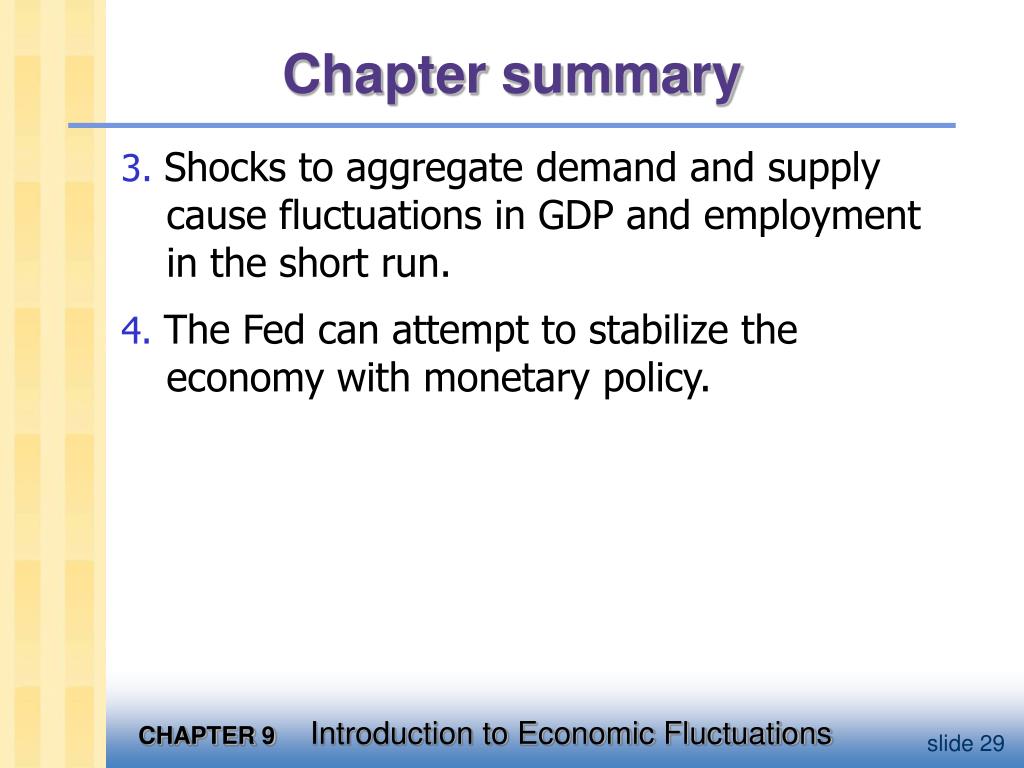 Chapter summary

3. Shocks to aggregate demand and supply cause fluctuations in GDP and employment in the short run.

4. The Fed can attempt to stabilize the economy with monetary policy.

CHAPTER 9 Introduction to Economic Fluctuations

slide 29